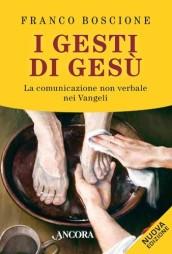 FRANCO BOSCIONE

I GESTI DI GESÙ

La comunicazione non verbale nei Vangeli

ANCORA

NUOVA EDIZIONE